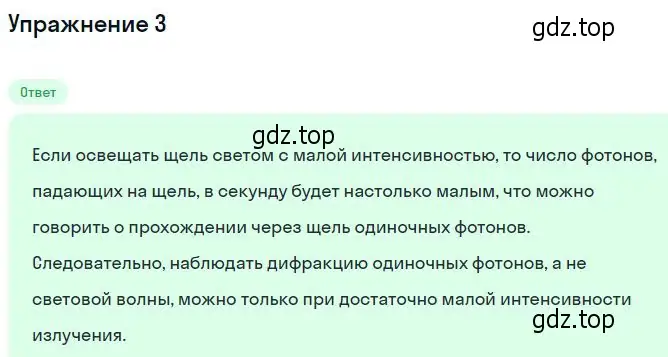 Упражнение 3

gdz.top

Ответ

gdz.top

Если освещать щель светом с малой интенсивностью, то число фотонов, падающих на щель, в секунду будет настолько малым, что можно говорить о прохождении через щель одиночных фотонов. Следовательно, наблюдать дифракцию одиночных фотонов, а не световой волны, можно только при достаточно малой интенсивности излучения.

gdz.top